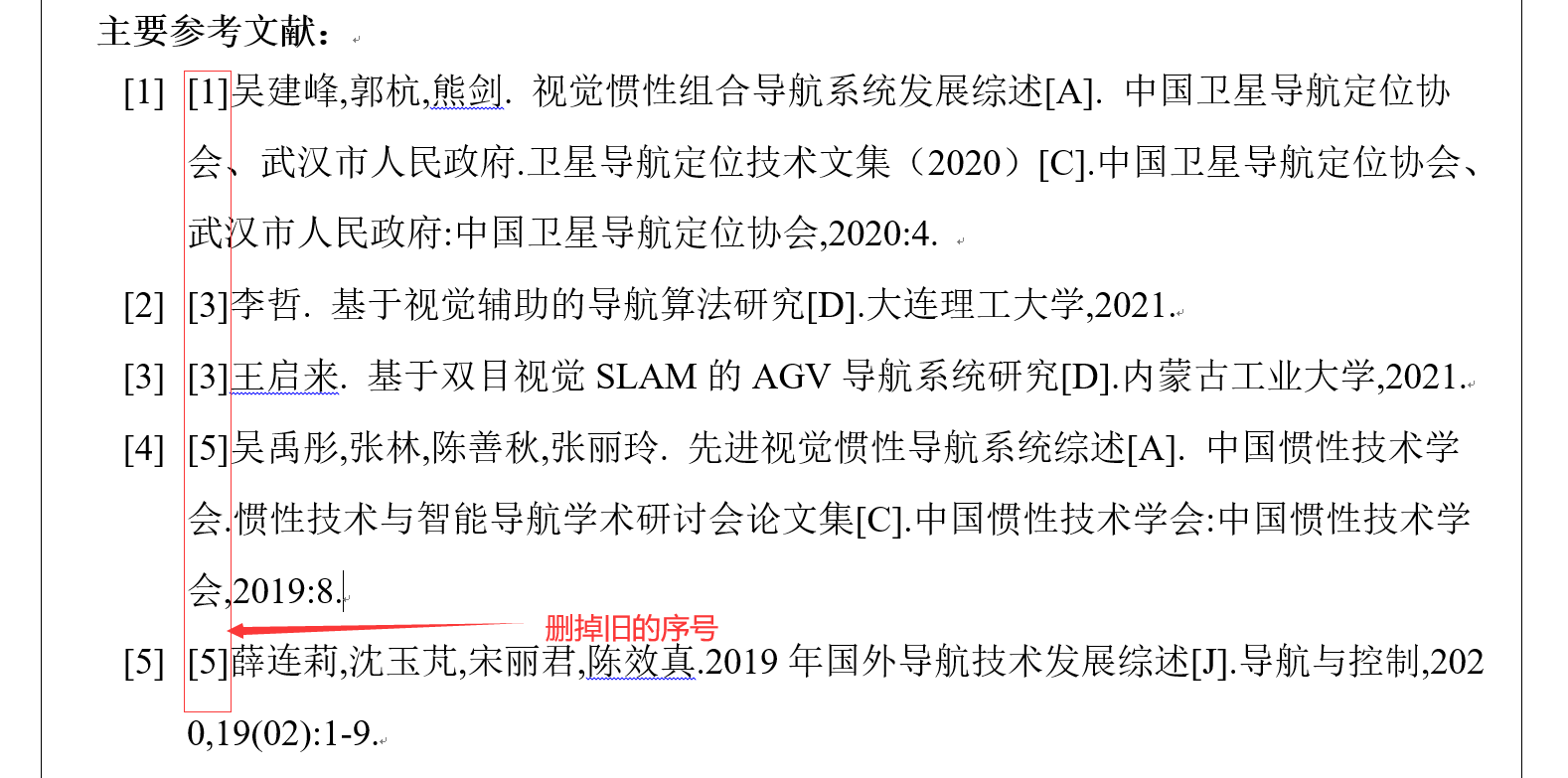 主要参考文献：

[1] [1]吴建峰,郭杭,熊剑. 视觉惯性组合导航系统发展综述[A]. 中国卫星导航定位协会、武汉市人民政府.卫星导航定位技术文集（2020）[C].中国卫星导航定位协会、武汉市人民政府:中国卫星导航定位协会,2020:4.

[2] [3]李哲. 基于视觉辅助的导航算法研究[D].大连理工大学,2021.

[3] [3]王启来. 基于双目视觉 SLAM 的 AGV 导航系统研究[D].内蒙古工业大学,2021.

[4] [5]吴禹彤,张林,陈善秋,张丽玲. 先进视觉惯性导航系统综述[A]. 中国惯性技术学会.惯性技术与智能导航学术研讨会论文集[C].中国惯性技术学会:中国惯性技术学会,2019:8.

删掉旧的序号

[5] [5]薛连莉,沈玉芃,宋丽君,陈效真.2019 年国外导航技术发展综述[J].导航与控制,2020,19(02):1-9.